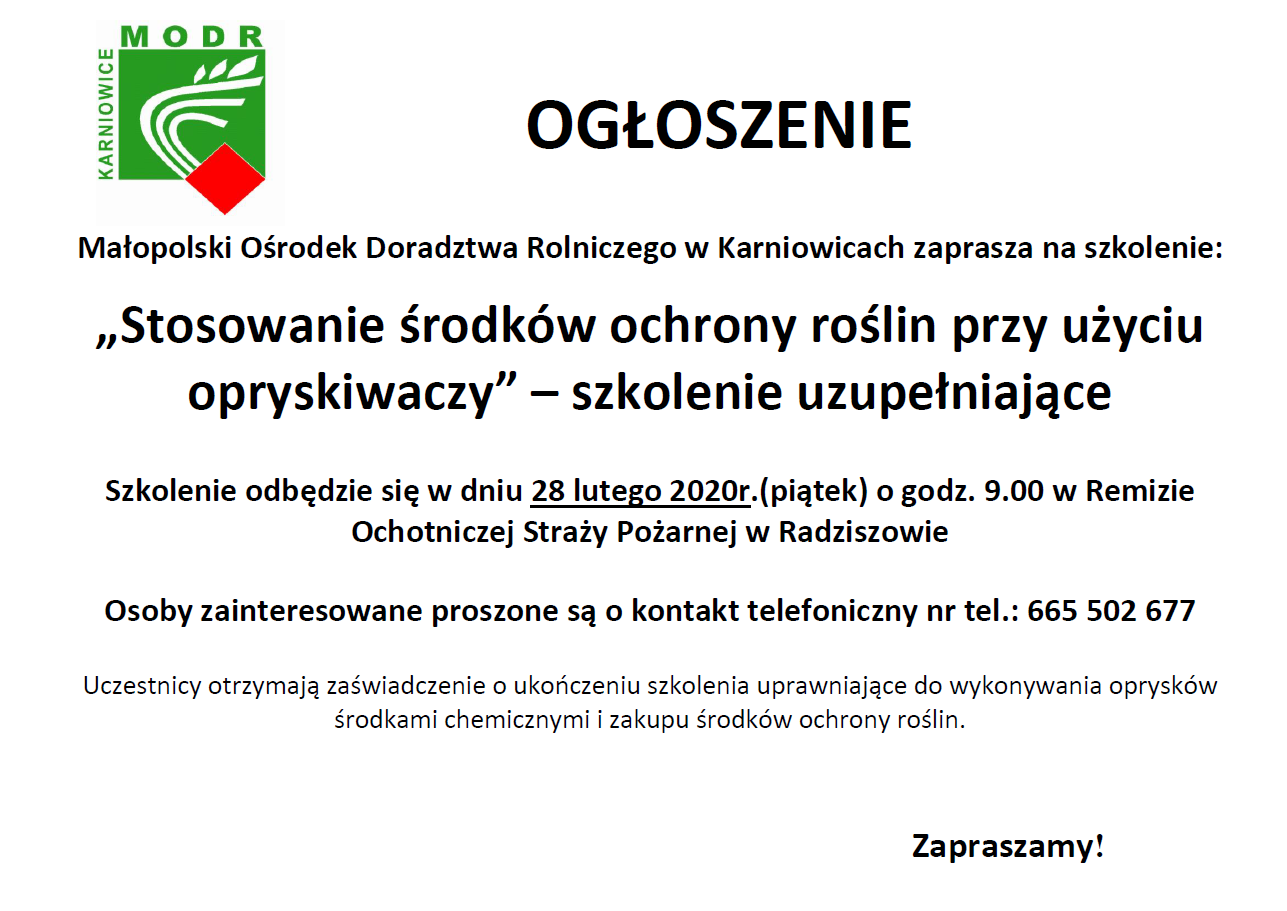 MODR
KARNIOWICE

OGŁOSZENIE

Małopolski Ośrodek Doradztwa Rolniczego w Karniowicach zaprasza na szkolenie:

„Stosowanie środków ochrony roślin przy użyciu opryskiwaczy” – szkolenie uzupełniające

Szkolenie odbędzie się w dniu 28 lutego 2020r.(piątek) o godz. 9.00 w Remizie Ochotniczej Straży Pożarnej w Radziszowie

Osoby zainteresowane proszone są o kontakt telefoniczny nr tel.: 665 502 677

Uczestnicy otrzymają zaświadczenie o ukończeniu szkolenia uprawniające do wykonywania oprysków środkami chemicznymi i zakupu środków ochrony roślin.

Zapraszamy!